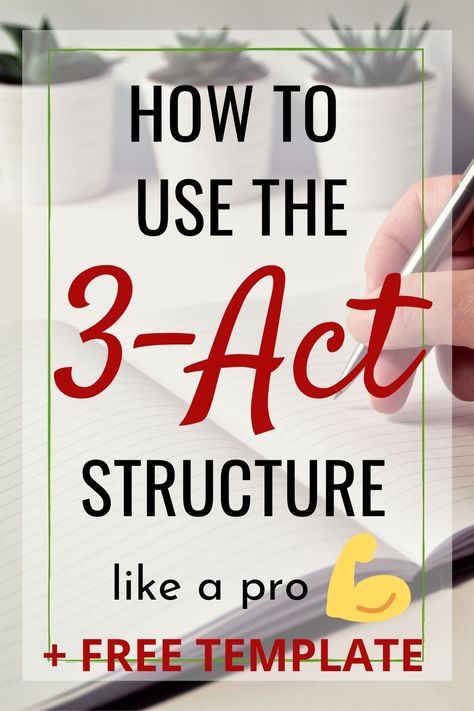 HOW TO USE THE 3-Act STRUCTURE

like a pro

+ FREE TEMPLATE